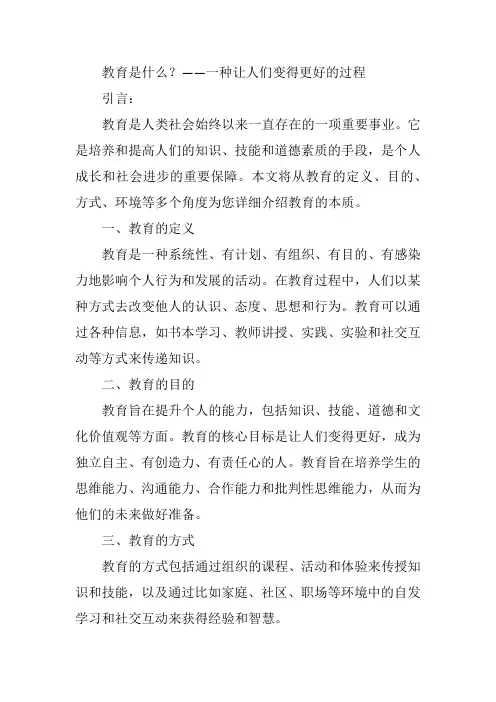 教育是什么？——一种让人们变得更好的过程

引言：

教育是人类社会始终以来一直存在的一项重要事业。它是培养和提高人们的知识、技能和道德素质的手段，是个人成长和社会进步的重要保障。本文将从教育的定义、目的、方式、环境等多个角度为您详细介绍教育的本质。

一、教育的定义

教育是一种系统性、有计划、有组织、有目的、有感染力地影响个人行为和发展的活动。在教育过程中，人们以某种方式去改变他人的认识、态度、思想和行为。教育可以通过各种信息，如书本学习、教师讲授、实践、实验和社交互动等方式来传递知识。

二、教育的目的

教育旨在提升个人的能力，包括知识、技能、道德和文化价值观等方面。教育的核心目标是让人们变得更好，成为独立自主、有创造力、有责任心的人。教育旨在培养学生的思维能力、沟通能力、合作能力和批判性思维能力，从而为他们的未来做好准备。

三、教育的方式

教育的方式包括通过组织的课程、活动和体验来传授知识和技能，以及通过比如家庭、社区、职场等环境中的自发学习和社交互动来获得经验和智慧。